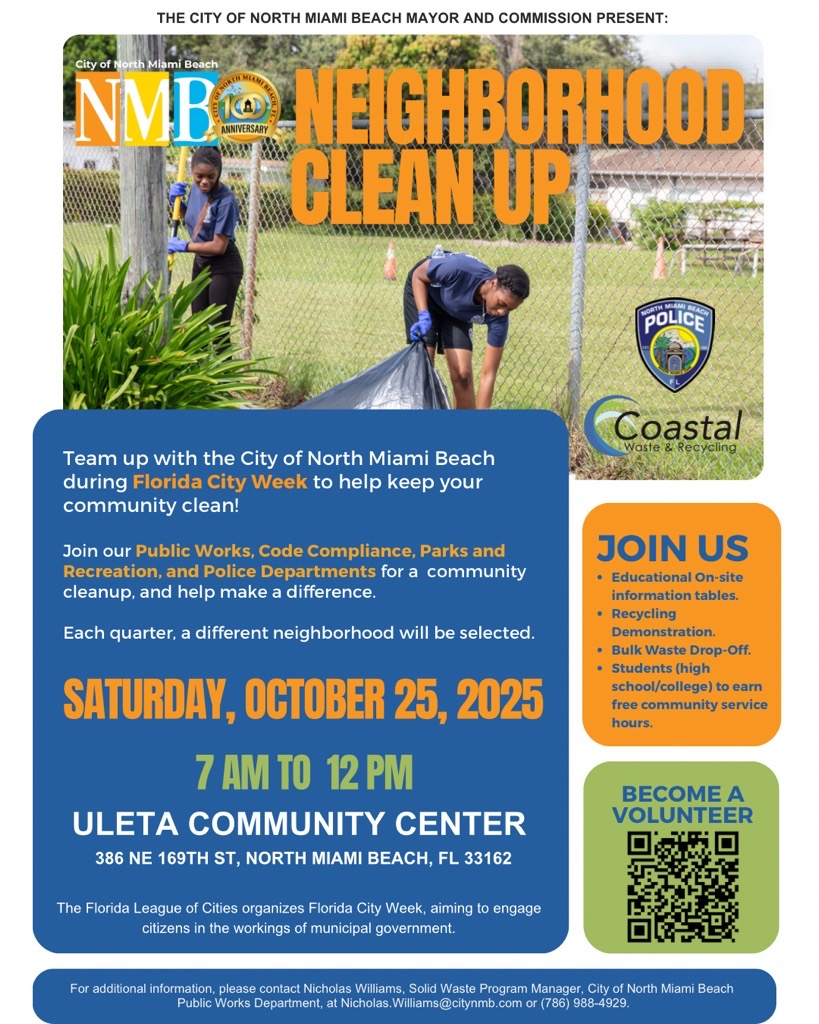 THE CITY OF NORTH MIAMI BEACH MAYOR AND COMMISSION PRESENT:

City of North Miami Beach
NMB
100 ANNIVERSARY

NEIGHBORHOOD CLEAN UP

NORTH MIAMI BEACH POLICE

Coastal
Waste & Recycling

Team up with the City of North Miami Beach during Florida City Week to help keep your community clean!

Join our Public Works, Code Compliance, Parks and Recreation, and Police Departments for a community cleanup, and help make a difference.

Each quarter, a different neighborhood will be selected.

SATURDAY, OCTOBER 25, 2025

7 AM TO 12 PM

ULETA COMMUNITY CENTER

386 NE 169TH ST, NORTH MIAMI BEACH, FL 33162

The Florida League of Cities organizes Florida City Week, aiming to engage citizens in the workings of municipal government.

JOIN US
• Educational On-site information tables.
• Recycling Demonstration.
• Bulk Waste Drop-Off.
• Students (high school/college) to earn free community service hours.

BECOME A VOLUNTEER

For additional information, please contact Nicholas Williams, Solid Waste Program Manager, City of North Miami Beach Public Works Department, at Nicholas.Williams@citynmb.com or (786) 988-4929.